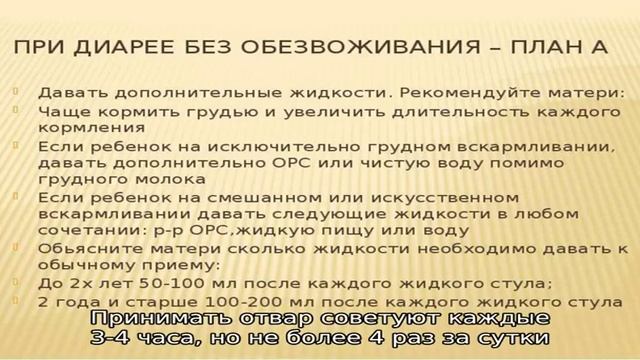 ПРИ ДИАРЕЕ БЕЗ ОБЕЗВОЖИВАНИЯ – ПЛАН А

Давать дополнительные жидкости. Рекомендуйте матери:
Чаще кормить грудью и увеличить длительность каждого кормления
Если ребенок на исключительно грудном вскармливании, давать дополнительно ОРС или чистую воду помимо грудного молока
Если ребенок на смешанном или искусственном вскармливании давать следующие жидкости в любом сочетании: р-р ОРС,жидкую пищу или воду
Обьясните матери сколько жидкости необходимо давать к обычному приему:
До 2х лет 50-100 мл после каждого жидкого стула;
2 года и старше 100-200 мл после каждого жидкого стула

Принимать отвар советуют каждые 3-4 часа, но не более 4 раз за сутки